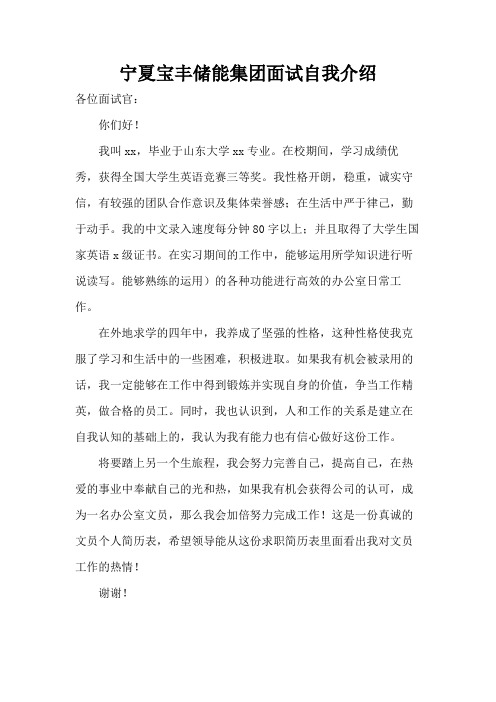 宁夏宝丰储能集团面试自我介绍

各位面试官：

你们好！

我叫 xx，毕业于山东大学 xx 专业。在校期间，学习成绩优秀，获得全国大学生英语竞赛三等奖。我性格开朗，稳重，诚实守信，有较强的团队合作意识及集体荣誉感；在生活中严于律己，勤于动手。我的中文录入速度每分钟 80 字以上；并且取得了大学生国家英语 x 级证书。在实习期间的工作中，能够运用所学知识进行听说读写。能够熟练的运用）的各种功能进行高效的办公室日常工作。

在外地求学的四年中，我养成了坚强的性格，这种性格使我克服了学习和生活中的一些困难，积极进取。如果我有机会被录用的话，我一定能够在工作中得到锻炼并实现自身的价值，争当工作精英，做合格的员工。同时，我也认识到，人和工作的关系是建立在自我认知的基础上的，我认为我有能力也有信心做好这份工作。

将要踏上另一个生旅程，我会努力完善自己，提高自己，在热爱的事业中奉献自己的光和热，如果我有机会获得公司的认可，成为一名办公室文员，那么我会加倍努力完成工作！这是一份真诚的文员个人简历表，希望领导能从这份求职简历表里面看出我对文员工作的热情！

谢谢！